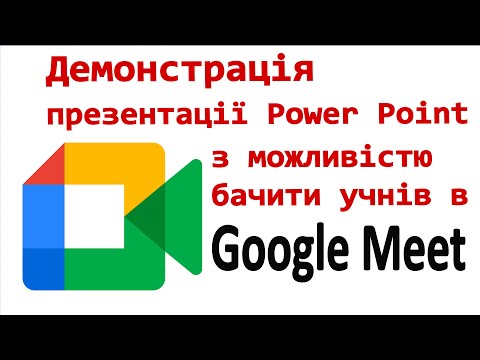 Демонстрація презентації Power Point з можливістю бачити учнів в

Google Meet